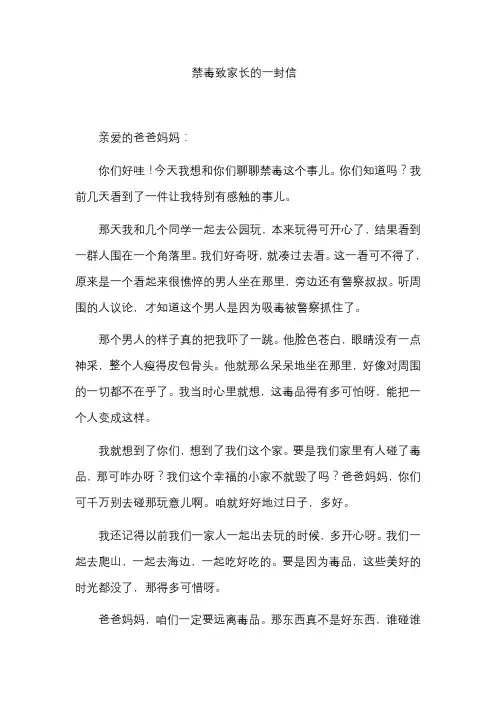 禁毒致家长的一封信

亲爱的爸爸妈妈：

你们好哇！今天我想和你们聊聊禁毒这个事儿。你们知道吗？我前几天看到了一件让我特别有感触的事儿。

那天我和几个同学一起去公园玩，本来玩得可开心了，结果看到一群人围在一个角落里。我们好奇呀，就凑过去看。这一看可不得了，原来是一个看起来很憔悴的男人坐在那里，旁边还有警察叔叔。听周围的人议论，才知道这个男人是因为吸毒被警察抓住了。

那个男人的样子真的把我吓了一跳。他脸色苍白，眼睛没有一点神采，整个人瘦得皮包骨头。他就那么呆呆地坐在那里，好像对周围的一切都不在乎了。我当时心里就想，这毒品得有多可怕呀，能把一个人变成这样。

我就想到了你们，想到了我们这个家。要是我们家里有人碰了毒品，那可咋办呀？我们这个幸福的小家不就毁了吗？爸爸妈妈，你们可千万别去碰那玩意儿啊。咱就好好地过日子，多好。

我还记得以前我们一家人一起出去玩的时候，多开心呀。我们一起去爬山，一起去海边，一起吃好吃的。要是因为毒品，这些美好的时光都没了，那得多可惜呀。

爸爸妈妈，咱们一定要远离毒品。那东西真不是好东西，谁碰谁